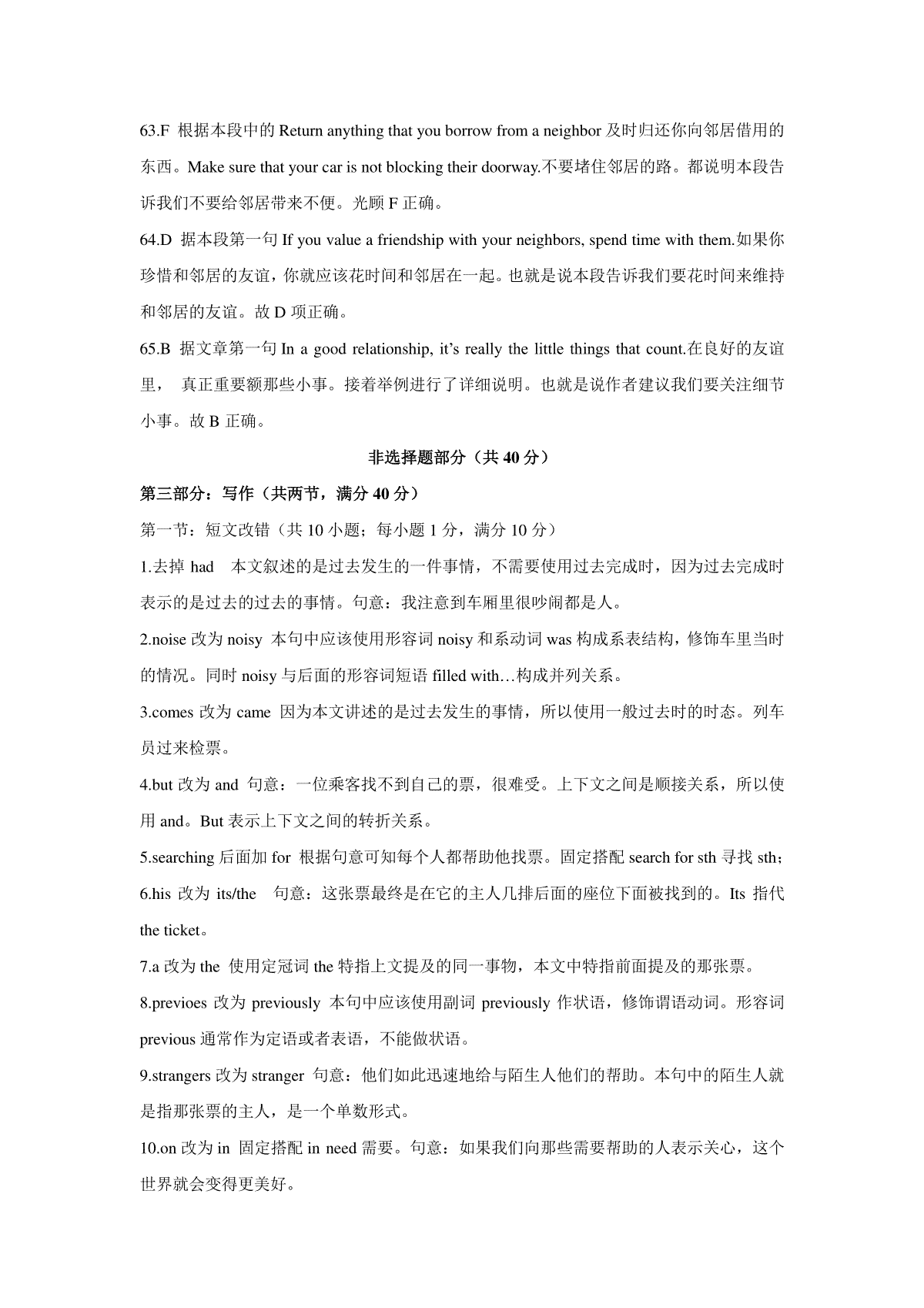 63.F 根据本段中的 Return anything that you borrow from a neighbor 及时归还你向邻居借用的东西。Make sure that your car is not blocking their doorway.不要堵住邻居的路。都说明本段告诉我们不要给邻居带来不便。光顾 F 正确。

64.D 据本段第一句 If you value a friendship with your neighbors, spend time with them.如果你珍惜和邻居的友谊，你就应该花时间和邻居在一起。也就是说本段告诉我们要花时间来维持和邻居的友谊。故 D 项正确。

65.B 据文章第一句 In a good relationship, it's really the little things that count.在良好的友谊里， 真正重要额那些小事。接着举例进行了详细说明。也就是说作者建议我们要关注细节小事。故 B 正确。

非选择题部分（共 40 分）

第三部分：写作（共两节，满分 40 分）

第一节：短文改错（共 10 小题；每小题 1 分，满分 10 分）

1.去掉 had 本文叙述的是过去发生的一件事情，不需要使用过去完成时，因为过去完成时表示的是过去的过去的事情。句意：我注意到车厢里很吵闹都是人。

2.noise 改为 noisy 本句中应该使用形容词 noisy 和系动词 was 构成系表结构，修饰车里当时的情况。同时 noisy 与后面的形容词短语 filled with…构成并列关系。

3.comes 改为 came 因为本文讲述的是过去发生的事情，所以使用一般过去时的时态。列车员过来检票。

4.but 改为 and 句意：一位乘客找不到自己的票，很难受。上下文之间是顺接关系，所以使用 and。But 表示上下文之间的转折关系。

5.searching 后面加 for 根据句意可知每个人都帮助他找票。固定搭配 search for sth 寻找 sth；

6.his 改为 its/the 句意：这张票最终是在它的主人几排后面的座位下面被找到的。Its 指代 the ticket。

7.a 改为 the 使用定冠词 the 特指上文提及的同一事物，本文中特指前面提及的那张票。

8.previoes 改为 previously 本句中应该使用副词 previously 作状语，修饰谓语动词。形容词 previous 通常作为定语或者表语，不能做状语。

9.strangers 改为 stranger 句意：他们如此迅速地给与陌生人他们的帮助。本句中的陌生人就是指那张票的主人，是一个单数形式。

10.on 改为 in 固定搭配 in need 需要。句意：如果我们向那些需要帮助的人表示关心，这个世界就会变得更美好。